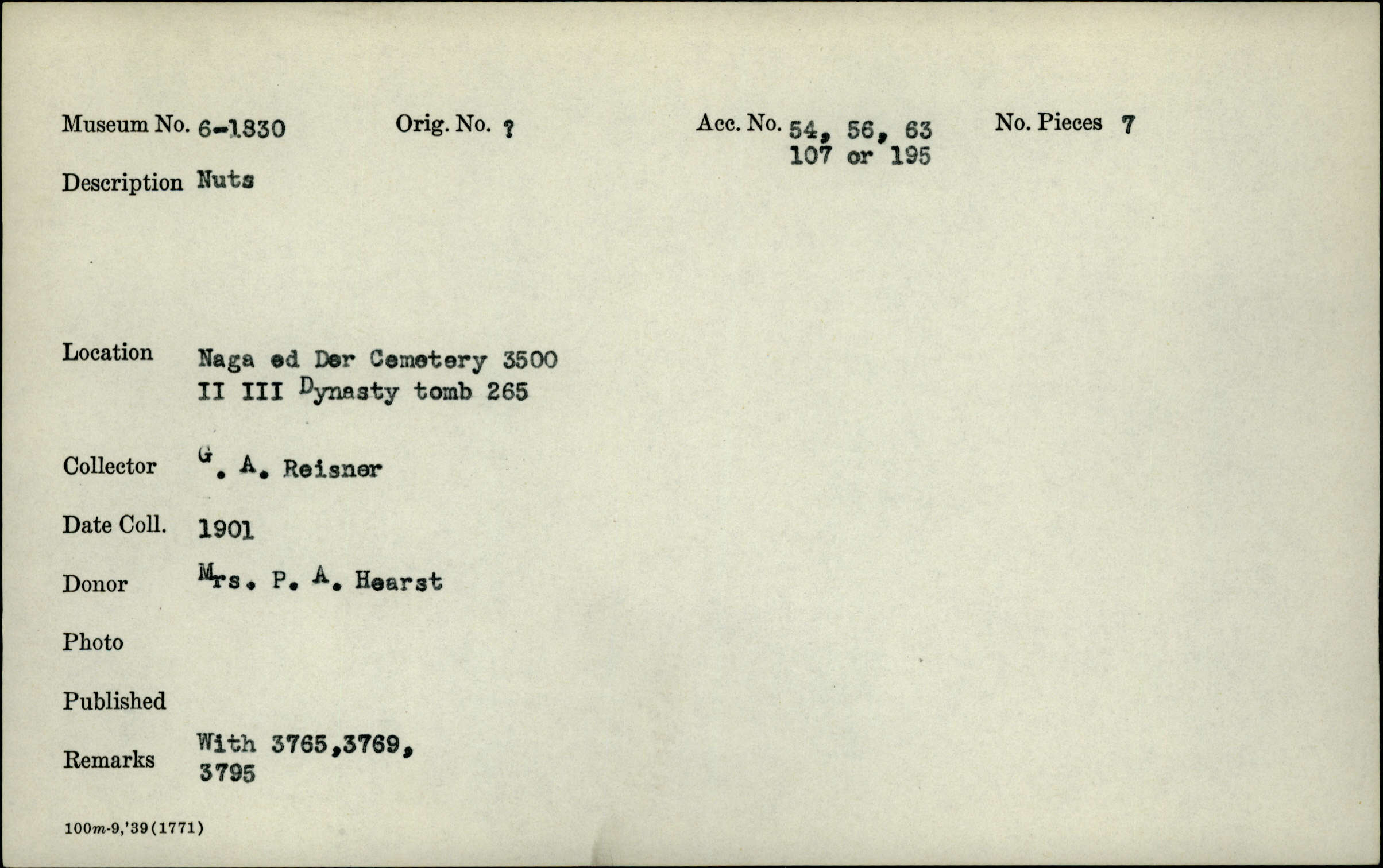 Museum No. 6-1830

Orig. No. ?

Acc. No. 54, 56, 63
107 or 195

No. Pieces 7

Description Nuts

Location Naga ed Der Cemetery 3500
II III Dynasty tomb 265

Collector G. A. Reisner

Date Coll. 1901

Donor Mrs. P. A. Hearst

Photo

Published

Remarks With 3765,3769,
3795

100m-9,'39(1771)